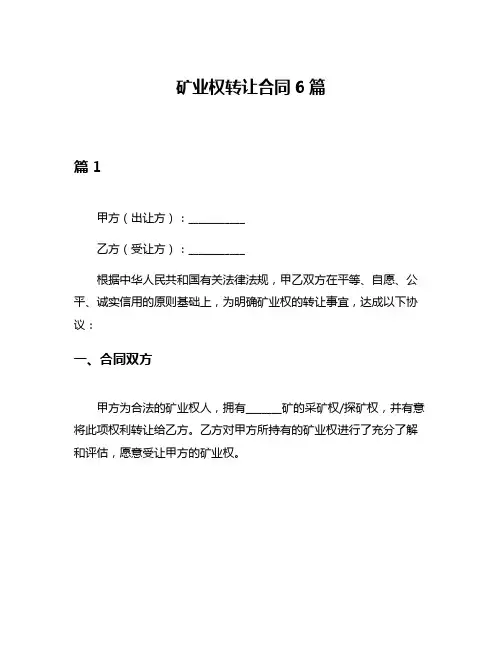 矿业权转让合同 6 篇

篇 1

甲方（出让方）：__________

乙方（受让方）：__________

根据中华人民共和国有关法律法规，甲乙双方在平等、自愿、公平、诚实信用的原则基础上，为明确矿业权的转让事宜，达成以下协议：

一、合同双方

甲方为合法的矿业权人，拥有______矿的采矿权/探矿权，并有意将此项权利转让给乙方。乙方对甲方所持有的矿业权进行了充分了解和评估，愿意受让甲方的矿业权。